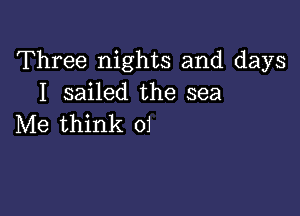 Three nights and days
I sailed the sea
Me think of